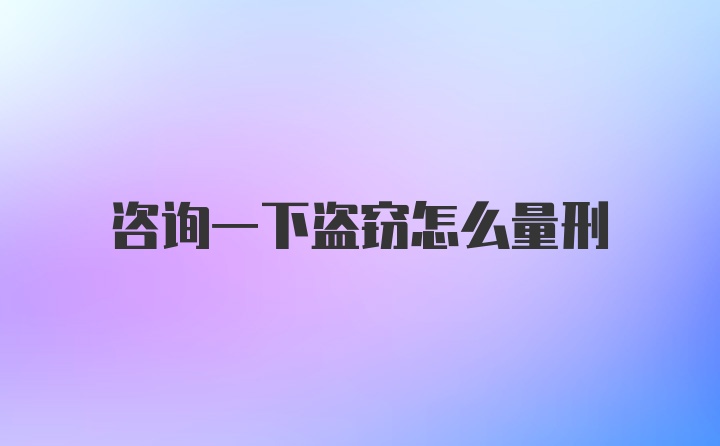 咨询一下盗窃怎么量刑